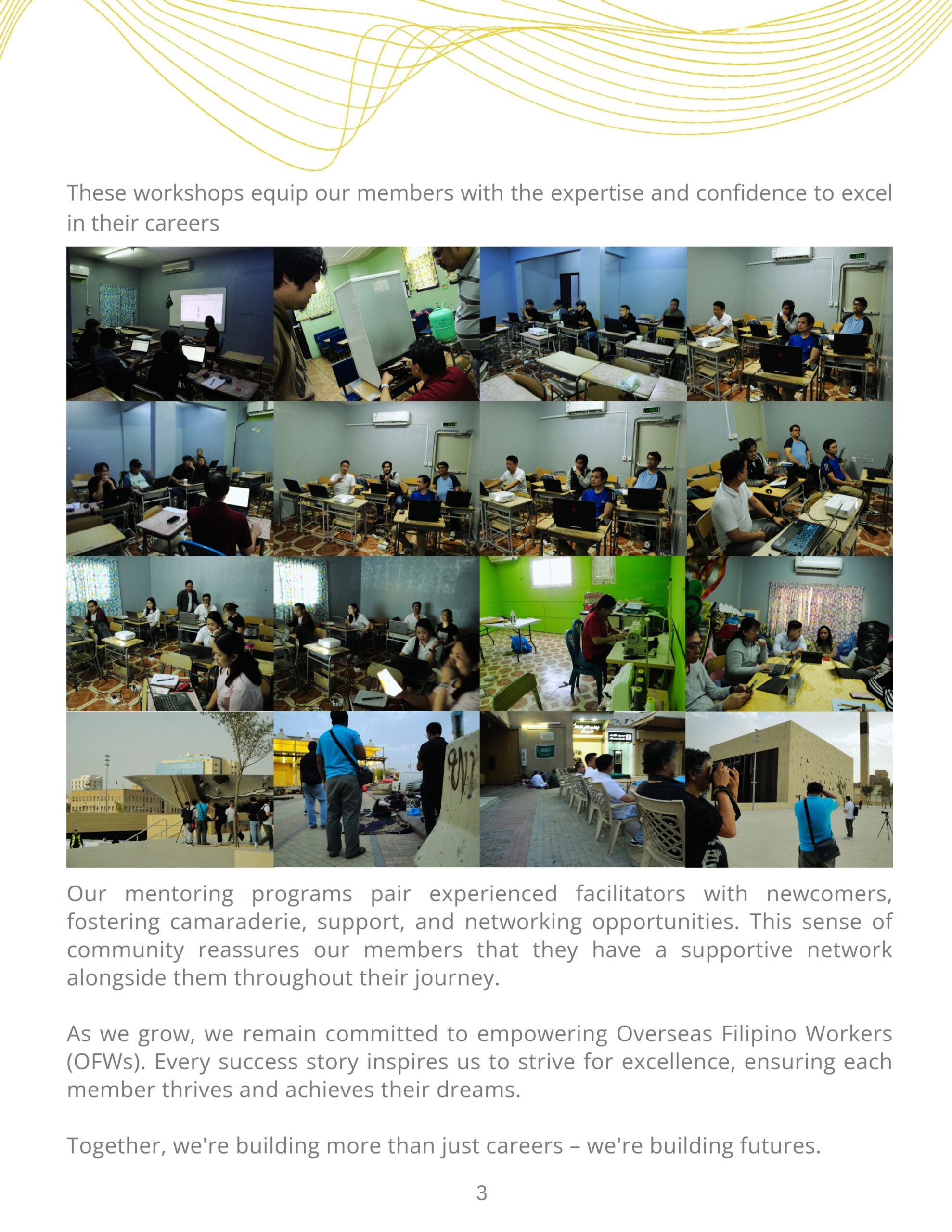 These workshops equip our members with the expertise and confidence to excel in their careers

Our mentoring programs pair experienced facilitators with newcomers, fostering camaraderie, support, and networking opportunities. This sense of community reassures our members that they have a supportive network alongside them throughout their journey.

As we grow, we remain committed to empowering Overseas Filipino Workers (OFWs). Every success story inspires us to strive for excellence, ensuring each member thrives and achieves their dreams.

Together, we're building more than just careers – we're building futures.

3